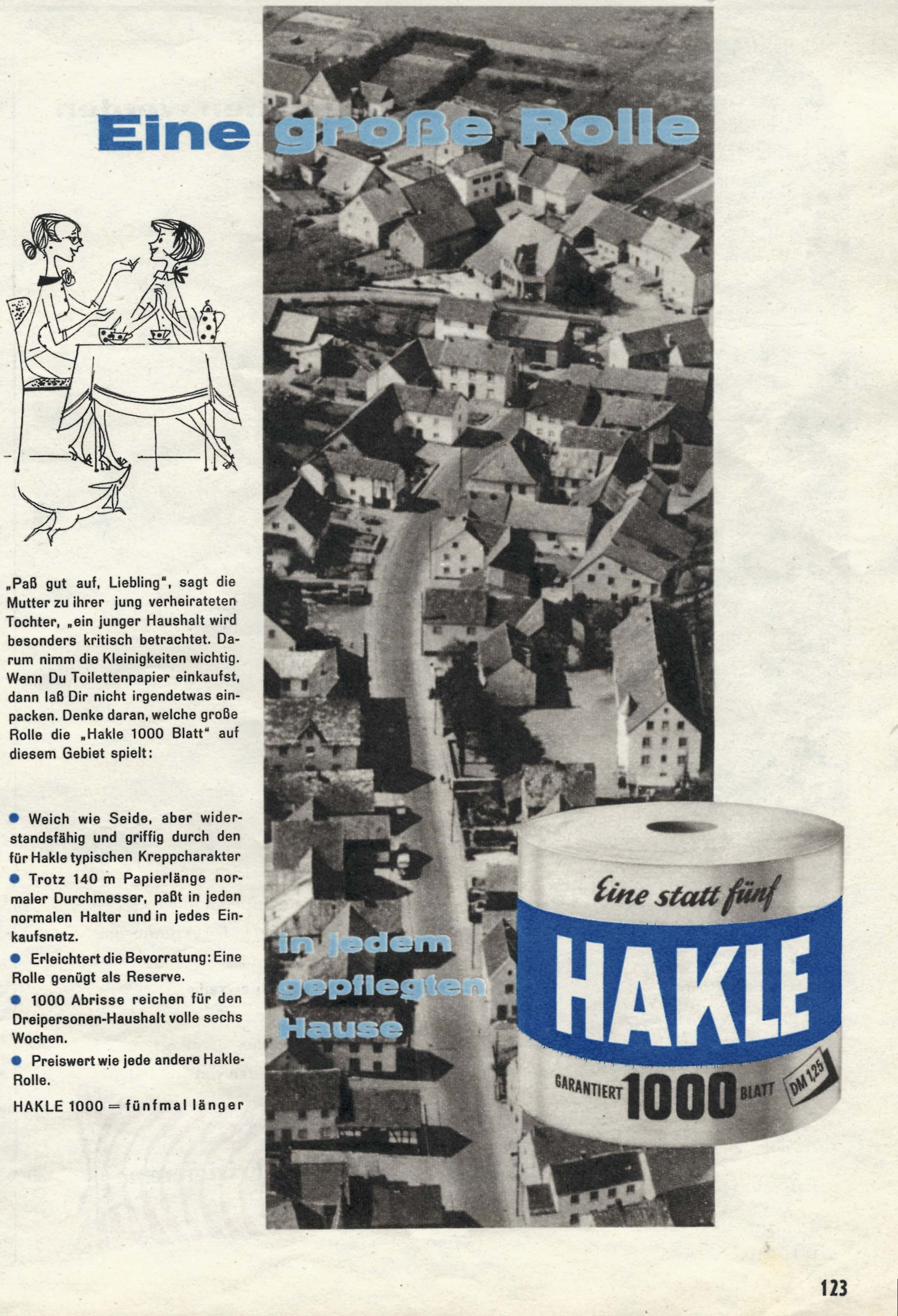 Eine große Rolle

„Paß gut auf, Liebling", sagt die Mutter zu ihrer jung verheirateten Tochter, „ein junger Haushalt wird besonders kritisch betrachtet. Darum nimm die Kleinigkeiten wichtig. Wenn Du Toilettenpapier einkaufst, dann laß Dir nicht irgendetwas einpacken. Denke daran, welche große Rolle die „Hakle 1000 Blatt" auf diesem Gebiet spielt:

● Weich wie Seide, aber widerstandsfähig und griffig durch den für Hakle typischen Kreppcharakter
● Trotz 140 m Papierlänge normaler Durchmesser, paßt in jeden normalen Halter und in jedes Einkaufsnetz.
● Erleichtert die Bevorratung: Eine Rolle genügt als Reserve.
● 1000 Abrisse reichen für den Dreipersonen-Haushalt volle sechs Wochen.
● Preiswert wie jede andere Hakle-Rolle.

HAKLE 1000 = fünfmal länger

in jedem gepflegten Hause

Eine statt fünf
HAKLE
GARANTIERT 1000 BLATT
DM 1,25

123